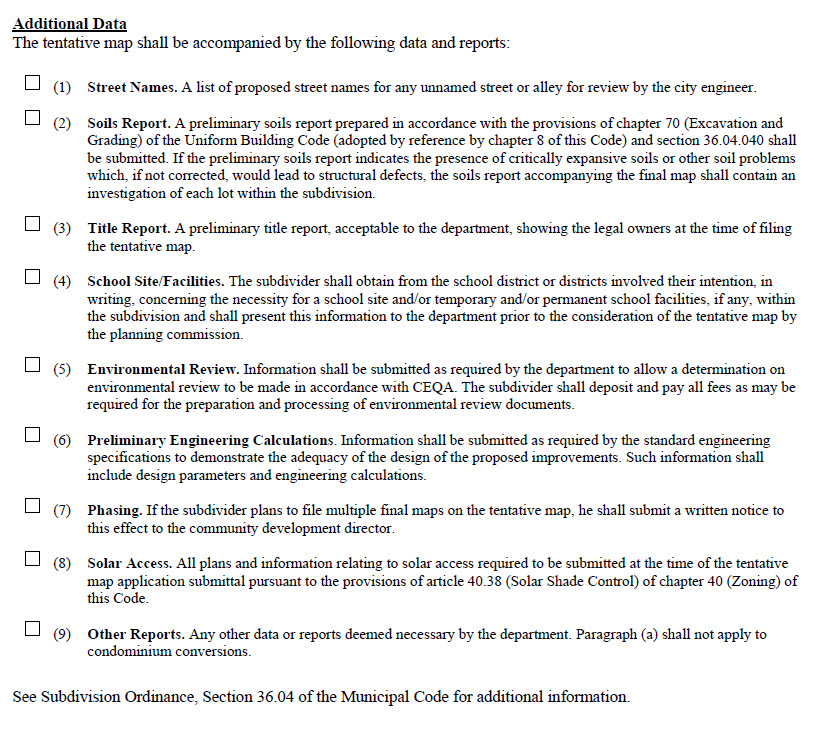 Additional Data
The tentative map shall be accompanied by the following data and reports:

☐ (1) Street Names. A list of proposed street names for any unnamed street or alley for review by the city engineer.

☐ (2) Soils Report. A preliminary soils report prepared in accordance with the provisions of chapter 70 (Excavation and Grading) of the Uniform Building Code (adopted by reference by chapter 8 of this Code) and section 36.04.040 shall be submitted. If the preliminary soils report indicates the presence of critically expansive soils or other soil problems which, if not corrected, would lead to structural defects, the soils report accompanying the final map shall contain an investigation of each lot within the subdivision.

☐ (3) Title Report. A preliminary title report, acceptable to the department, showing the legal owners at the time of filing the tentative map.

☐ (4) School Site/Facilities. The subdivider shall obtain from the school district or districts involved their intention, in writing, concerning the necessity for a school site and/or temporary and/or permanent school facilities, if any, within the subdivision and shall present this information to the department prior to the consideration of the tentative map by the planning commission.

☐ (5) Environmental Review. Information shall be submitted as required by the department to allow a determination on environmental review to be made in accordance with CEQA. The subdivider shall deposit and pay all fees as may be required for the preparation and processing of environmental review documents.

☐ (6) Preliminary Engineering Calculations. Information shall be submitted as required by the standard engineering specifications to demonstrate the adequacy of the design of the proposed improvements. Such information shall include design parameters and engineering calculations.

☐ (7) Phasing. If the subdivider plans to file multiple final maps on the tentative map, he shall submit a written notice to this effect to the community development director.

☐ (8) Solar Access. All plans and information relating to solar access required to be submitted at the time of the tentative map application submittal pursuant to the provisions of article 40.38 (Solar Shade Control) of chapter 40 (Zoning) of this Code.

☐ (9) Other Reports. Any other data or reports deemed necessary by the department. Paragraph (a) shall not apply to condominium conversions.

See Subdivision Ordinance, Section 36.04 of the Municipal Code for additional information.